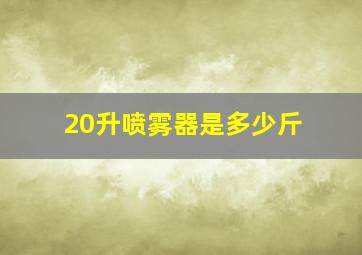 20升喷雾器是多少斤